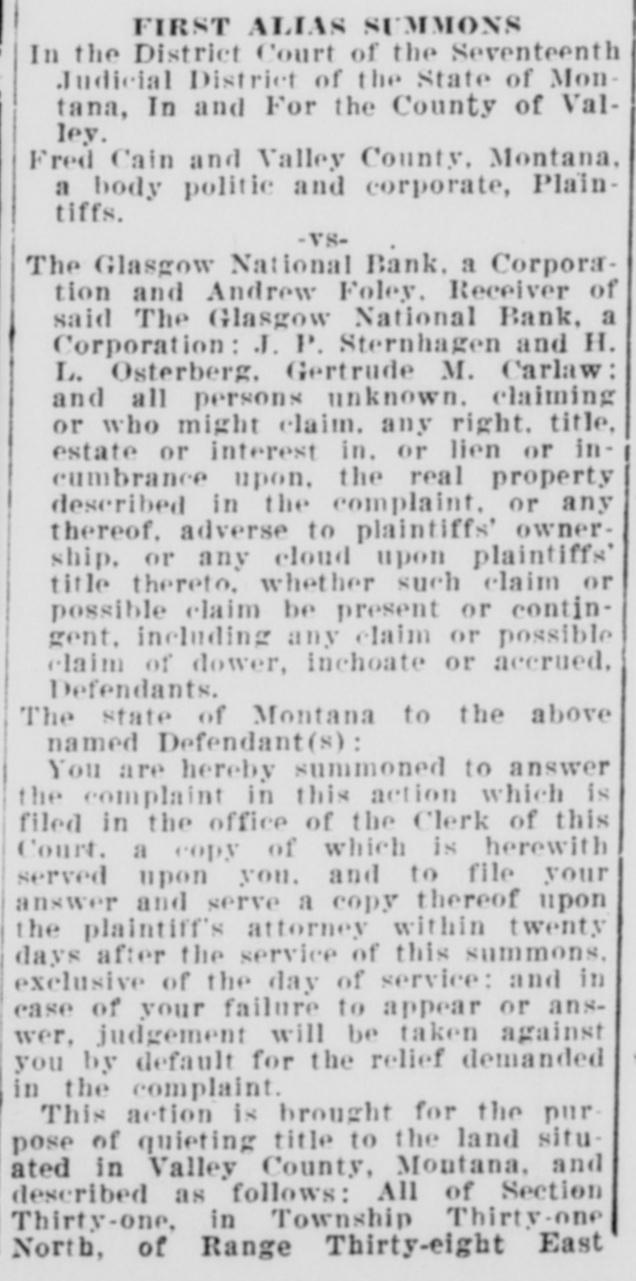 FIRST ALIAS SUMMONS

In the District Court of the Seventeenth Judicial District of the State of Montana, In and For the County of Valley.

Fred Cain and Valley County, Montana, a body politic and corporate, Plaintiffs.

-vs-

The Glasgow National Bank, a Corporation and Andrew Foley, Receiver of said The Glasgow National Bank, a Corporation; J. P. Sternhagen and H. L. Osterberg, Gertrude M. Carlaw; and all persons unknown, claiming or who might claim, any right, title, estate or interest in, or lien or incumbrance upon, the real property described in the complaint, or any thereof, adverse to plaintiffs' ownership, or any cloud upon plaintiffs' title thereto, whether such claim or possible claim be present or contingent, including any claim or possible claim of dower, inchoate or accrued, Defendants.

The state of Montana to the above named Defendant(s):

You are hereby summoned to answer the complaint in this action which is filed in the office of the Clerk of this Court, a copy of which is herewith served upon you, and to file your answer and serve a copy thereof upon the plaintiff's attorney within twenty days after the service of this summons, exclusive of the day of service; and in case of your failure to appear or answer, judgement will be taken against you by default for the relief demanded in the complaint.

This action is brought for the purpose of quieting title to the land situated in Valley County, Montana, and described as follows: All of Section Thirty-one, in Township Thirty-one North, of Range Thirty-eight East